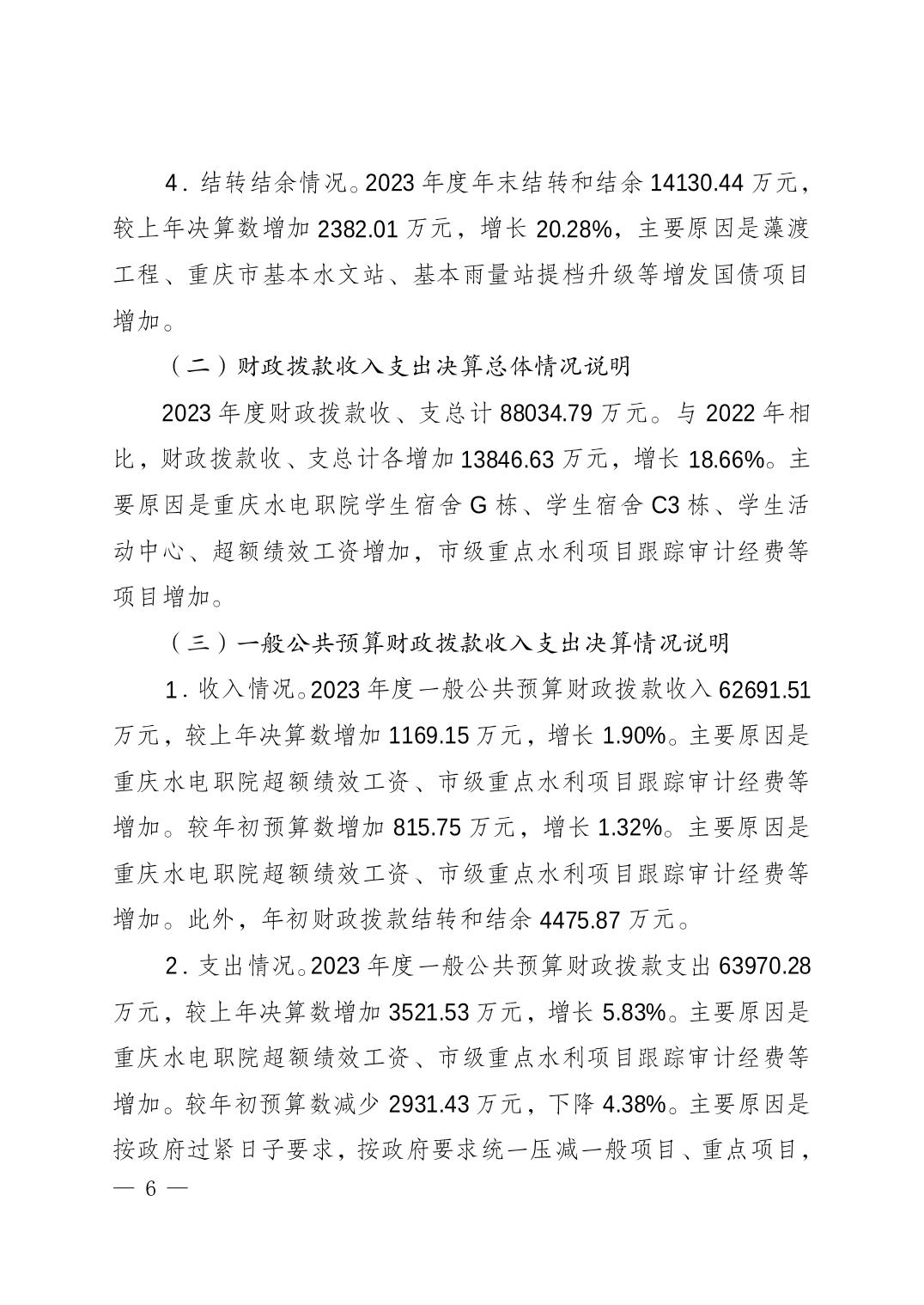 4．结转结余情况。2023 年度年末结转和结余 14130.44 万元，较上年决算数增加 2382.01 万元，增长 20.28%，主要原因是藻渡工程、重庆市基本水文站、基本雨量站提档升级等增发国债项目增加。

（二）财政拨款收入支出决算总体情况说明

2023 年度财政拨款收、支总计 88034.79 万元。与 2022 年相比，财政拨款收、支总计各增加 13846.63 万元，增长 18.66%。主要原因是重庆水电职院学生宿舍 G 栋、学生宿舍 C3 栋、学生活动中心、超额绩效工资增加，市级重点水利项目跟踪审计经费等项目增加。

（三）一般公共预算财政拨款收入支出决算情况说明

1．收入情况。2023 年度一般公共预算财政拨款收入 62691.51 万元，较上年决算数增加 1169.15 万元，增长 1.90%。主要原因是重庆水电职院超额绩效工资、市级重点水利项目跟踪审计经费等增加。较年初预算数增加 815.75 万元，增长 1.32%。主要原因是重庆水电职院超额绩效工资、市级重点水利项目跟踪审计经费等增加。此外，年初财政拨款结转和结余 4475.87 万元。

2．支出情况。2023 年度一般公共预算财政拨款支出 63970.28 万元，较上年决算数增加 3521.53 万元，增长 5.83%。主要原因是重庆水电职院超额绩效工资、市级重点水利项目跟踪审计经费等增加。较年初预算数减少 2931.43 万元，下降 4.38%。主要原因是按政府过紧日子要求，按政府要求统一压减一般项目、重点项目，

— 6 —